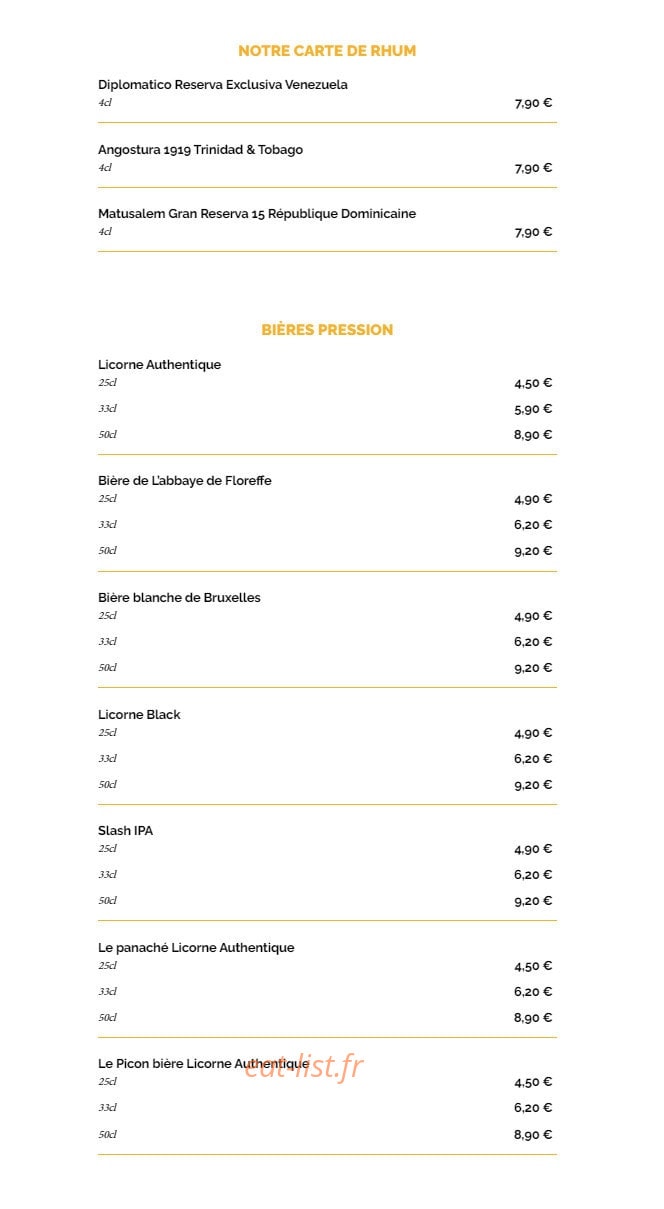 NOTRE CARTE DE RHUM

Diplomatico Reserva Exclusiva Venezuela
4cl 7,90 €

Angostura 1919 Trinidad & Tobago
4cl 7,90 €

Matusalem Gran Reserva 15 République Dominicaine
4cl 7,90 €

BIÈRES PRESSION

Licorne Authentique
25cl 4,50 €
33cl 5,90 €
50cl 8,90 €

Bière de L'abbaye de Floreffe
25cl 4,90 €
33cl 6,20 €
50cl 9,20 €

Bière blanche de Bruxelles
25cl 4,90 €
33cl 6,20 €
50cl 9,20 €

Licorne Black
25cl 4,90 €
33cl 6,20 €
50cl 9,20 €

Slash IPA
25cl 4,90 €
33cl 6,20 €
50cl 9,20 €

Le panaché Licorne Authentique
25cl 4,50 €
33cl 6,20 €
50cl 8,90 €

Le Picon bière Licorne Authentique
eat-list.fr
25cl 4,50 €
33cl 6,20 €
50cl 8,90 €